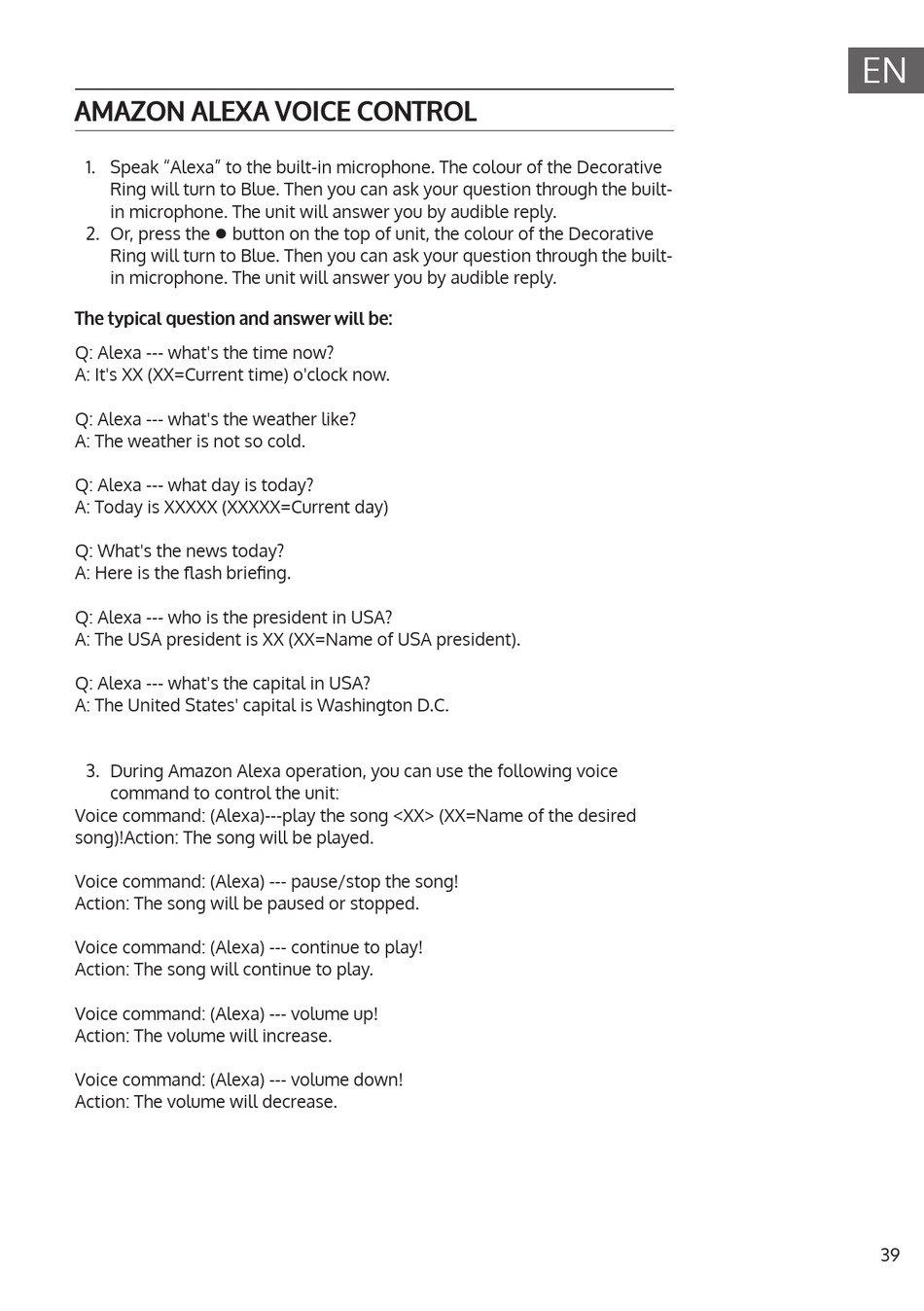 EN

AMAZON ALEXA VOICE CONTROL

1. Speak “Alexa” to the built-in microphone. The colour of the Decorative Ring will turn to Blue. Then you can ask your question through the built-in microphone. The unit will answer you by audible reply.
2. Or, press the ● button on the top of unit, the colour of the Decorative Ring will turn to Blue. Then you can ask your question through the built-in microphone. The unit will answer you by audible reply.

The typical question and answer will be:

Q: Alexa --- what's the time now?
A: It's XX (XX=Current time) o'clock now.

Q: Alexa --- what's the weather like?
A: The weather is not so cold.

Q: Alexa --- what day is today?
A: Today is XXXXX (XXXXX=Current day)

Q: What's the news today?
A: Here is the flash briefing.

Q: Alexa --- who is the president in USA?
A: The USA president is XX (XX=Name of USA president).

Q: Alexa --- what's the capital in USA?
A: The United States' capital is Washington D.C.

3. During Amazon Alexa operation, you can use the following voice command to control the unit:
Voice command: (Alexa)---play the song <XX> (XX=Name of the desired song)!Action: The song will be played.

Voice command: (Alexa) --- pause/stop the song!
Action: The song will be paused or stopped.

Voice command: (Alexa) --- continue to play!
Action: The song will continue to play.

Voice command: (Alexa) --- volume up!
Action: The volume will increase.

Voice command: (Alexa) --- volume down!
Action: The volume will decrease.

39